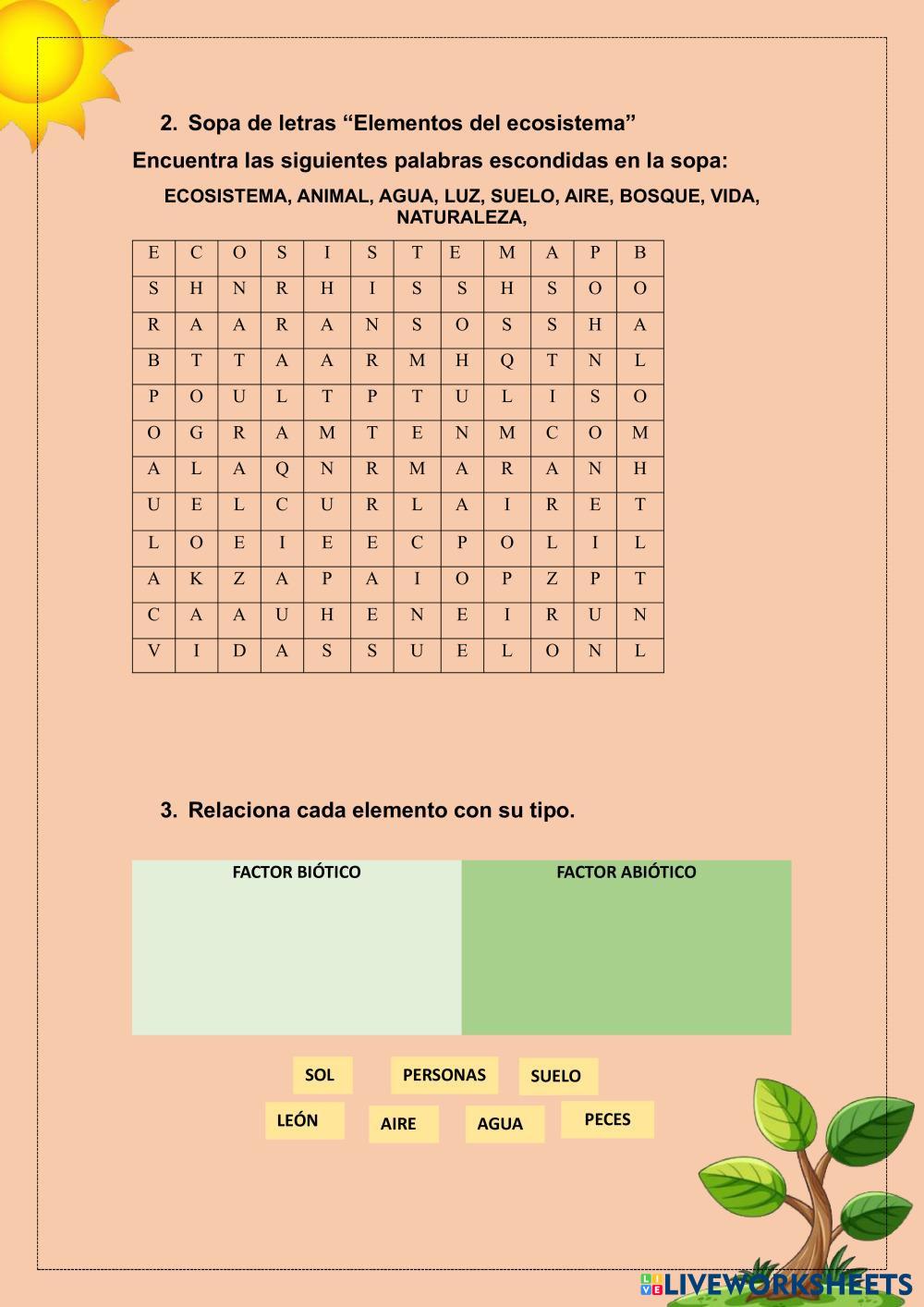 2. Sopa de letras “Elementos del ecosistema”

Encuentra las siguientes palabras escondidas en la sopa:

ECOSISTEMA, ANIMAL, AGUA, LUZ, SUELO, AIRE, BOSQUE, VIDA, NATURALEZA,

| E | C | O | S | I | S | T | E | M | A | P | B |
|---|---|---|---|---|---|---|---|---|---|---|---|
| S | H | N | R | H | I | S | S | H | S | O | O |
| R | A | A | R | A | N | S | O | S | S | H | A |
| B | T | T | A | A | R | M | H | Q | T | N | L |
| P | O | U | L | T | P | T | U | L | I | S | O |
| O | G | R | A | M | T | E | N | M | C | O | M |
| A | L | A | Q | N | R | M | A | R | A | N | H |
| U | E | L | C | U | R | L | A | I | R | E | T |
| L | O | E | I | E | E | C | P | O | L | I | L |
| A | K | Z | A | P | A | I | O | P | Z | P | T |
| C | A | A | U | H | E | N | E | I | R | U | N |
| V | I | D | A | S | S | U | E | L | O | N | L |

3. Relaciona cada elemento con su tipo.

| FACTOR BIÓTICO | FACTOR ABIÓTICO |
|---|---|
| | |

SOL PERSONAS SUELO
LEÓN AIRE AGUA PECES

LIVEWORKSHEETS